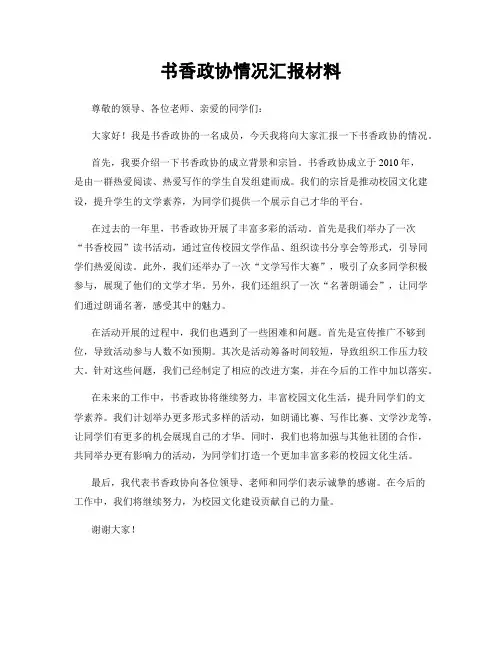 书香政协情况汇报材料

尊敬的领导、各位老师、亲爱的同学们：

大家好！我是书香政协的一名成员，今天我将向大家汇报一下书香政协的情况。

首先，我要介绍一下书香政协的成立背景和宗旨。书香政协成立于2010年，是由一群热爱阅读、热爱写作的学生自发组建而成。我们的宗旨是推动校园文化建设，提升学生的文学素养，为同学们提供一个展示自己才华的平台。

在过去的一年里，书香政协开展了丰富多彩的活动。首先是我们举办了一次“书香校园”读书活动，通过宣传校园文学作品、组织读书分享会等形式，引导同学们热爱阅读。此外，我们还举办了一次“文学写作大赛”，吸引了众多同学积极参与，展现了他们的文学才华。另外，我们还组织了一次“名著朗诵会”，让同学们通过朗诵名著，感受其中的魅力。

在活动开展的过程中，我们也遇到了一些困难和问题。首先是宣传推广不够到位，导致活动参与人数不如预期。其次是活动筹备时间较短，导致组织工作压力较大。针对这些问题，我们已经制定了相应的改进方案，并在今后的工作中加以落实。

在未来的工作中，书香政协将继续努力，丰富校园文化生活，提升同学们的文学素养。我们计划举办更多形式多样的活动，如朗诵比赛、写作比赛、文学沙龙等，让同学们有更多的机会展现自己的才华。同时，我们也将加强与其他社团的合作，共同举办更有影响力的活动，为同学们打造一个更加丰富多彩的校园文化生活。

最后，我代表书香政协向各位领导、老师和同学们表示诚挚的感谢。在今后的工作中，我们将继续努力，为校园文化建设贡献自己的力量。

谢谢大家！